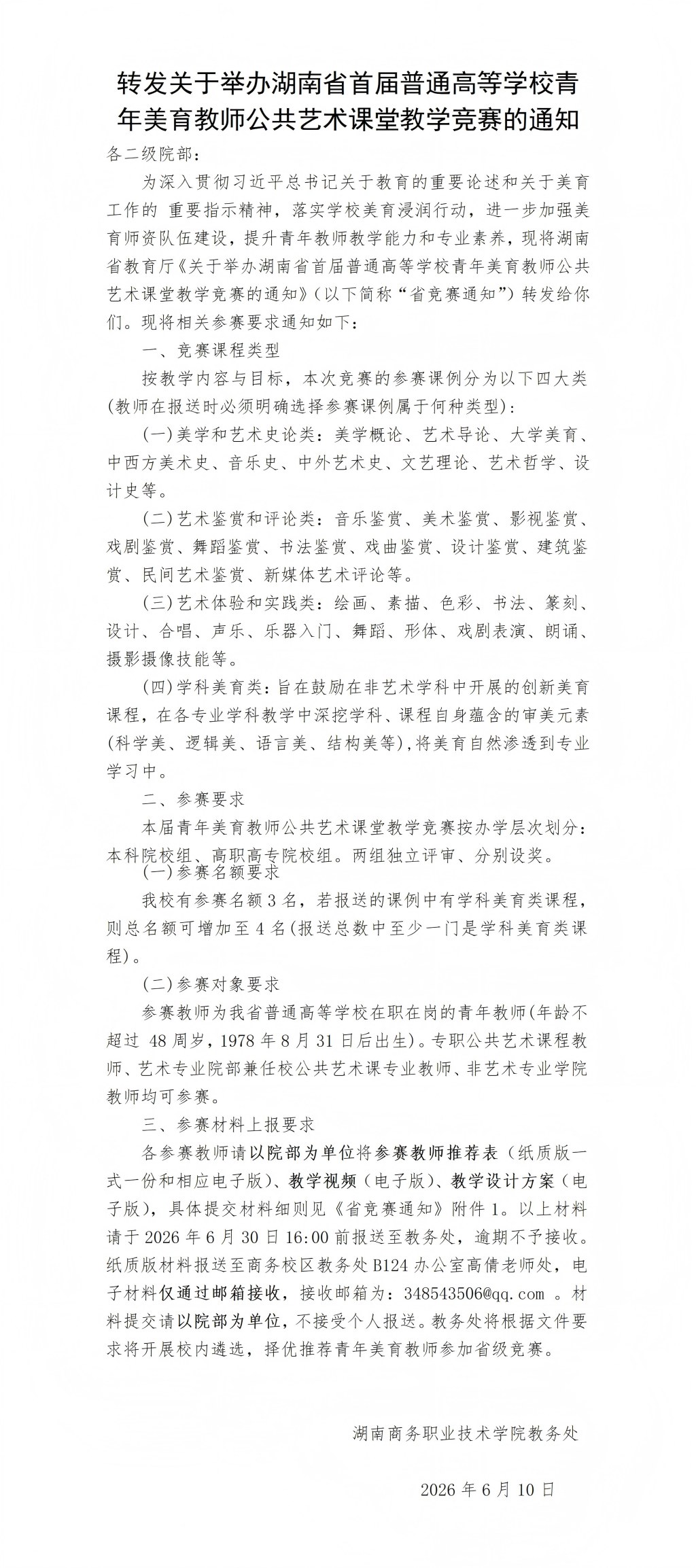 转发关于举办湖南省首届普通高等学校青年美育教师公共艺术课堂教学竞赛的通知

各二级院部：

为深入贯彻习近平总书记关于教育的重要论述和关于美育工作的 重要指示精神，落实学校美育浸润行动，进一步加强美育师资队伍建设，提升青年教师教学能力和专业素养，现将湖南省教育厅《关于举办湖南省首届普通高等学校青年美育教师公共艺术课堂教学竞赛的通知》（以下简称“省竞赛通知”）转发给你们。现将相关参赛要求通知如下：

一、竞赛课程类型

按教学内容与目标，本次竞赛的参赛课例分为以下四大类(教师在报送时必须明确选择参赛课例属于何种类型)：

(一)美学和艺术史论类：美学概论、艺术导论、大学美育、中西方美术史、音乐史、中外艺术史、文艺理论、艺术哲学、设计史等。

(二)艺术鉴赏和评论类：音乐鉴赏、美术鉴赏、影视鉴赏、戏剧鉴赏、舞蹈鉴赏、书法鉴赏、戏曲鉴赏、设计鉴赏、建筑鉴赏、民间艺术鉴赏、新媒体艺术评论等。

(三)艺术体验和实践类：绘画、素描、色彩、书法、篆刻、设计、合唱、声乐、乐器入门、舞蹈、形体、戏剧表演、朗诵、摄影摄像技能等。

(四)学科美育类：旨在鼓励在非艺术学科中开展的创新美育课程，在各专业学科教学中深挖学科、课程自身蕴含的审美元素(科学美、逻辑美、语言美、结构美等)，将美育自然渗透到专业学习中。

二、参赛要求

本届青年美育教师公共艺术课堂教学竞赛按办学层次划分：本科院校组、高职高专院校组。两组独立评审、分别设奖。

(一)参赛名额要求

我校有参赛名额 3 名，若报送的课例中有学科美育类课程，则总名额可增加至 4 名(报送总数中至少一门是学科美育类课程)。

(二)参赛对象要求

参赛教师为我省普通高等学校在职在岗的青年教师(年龄不超过 48 周岁，1978 年 8 月 31 日后出生)。专职公共艺术课程教师、艺术专业院部兼任校公共艺术课专业教师、非艺术专业学院教师均可参赛。

三、参赛材料上报要求

各参赛教师请以院部为单位将参赛教师推荐表（纸质版一式一份和相应电子版）、教学视频（电子版）、教学设计方案（电子版），具体提交材料细则见《省竞赛通知》附件 1。以上材料请于 2026 年 6 月 30 日 16:00 前报送至教务处，逾期不予接收。纸质版材料报送至商务校区教务处 B124 办公室高倩老师处，电子材料仅通过邮箱接收，接收邮箱为：348543506@qq.com 。材料提交请以院部为单位，不接受个人报送。教务处将根据文件要求将开展校内遴选，择优推荐青年美育教师参加省级竞赛。

湖南商务职业技术学院教务处

2026 年 6 月 10 日